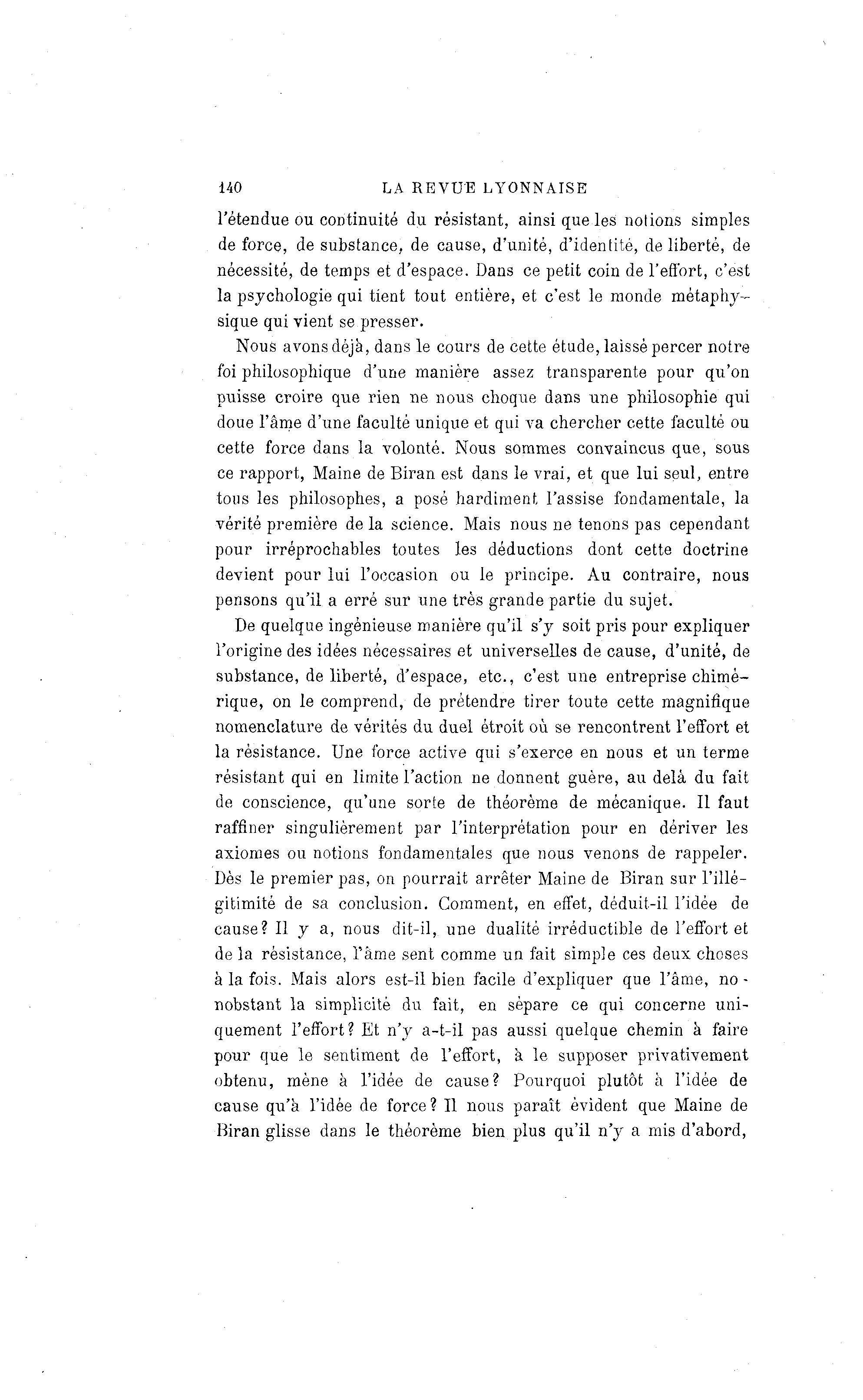 140 LA REVUE LYONNAISE

l'étendue ou continuité du résistant, ainsi que les notions simples de force, de substance, de cause, d'unité, d'identité, de liberté, de nécessité, de temps et d'espace. Dans ce petit coin de l'effort, c'est la psychologie qui tient tout entière, et c'est le monde métaphysique qui vient se presser.

Nous avons déjà, dans le cours de cette étude, laissé percer notre foi philosophique d'une manière assez transparente pour qu'on puisse croire que rien ne nous choque dans une philosophie qui doue l'âme d'une faculté unique et qui va chercher cette faculté ou cette force dans la volonté. Nous sommes convaincus que, sous ce rapport, Maine de Biran est dans le vrai, et que lui seul, entre tous les philosophes, a posé hardiment l'assise fondamentale, la vérité première de la science. Mais nous ne tenons pas cependant pour irréprochables toutes les déductions dont cette doctrine devient pour lui l'occasion ou le principe. Au contraire, nous pensons qu'il a erré sur une très grande partie du sujet.

De quelque ingénieuse manière qu'il s'y soit pris pour expliquer l'origine des idées nécessaires et universelles de cause, d'unité, de substance, de liberté, d'espace, etc., c'est une entreprise chimérique, on le comprend, de prétendre tirer toute cette magnifique nomenclature de vérités du duel étroit où se rencontrent l'effort et la résistance. Une force active qui s'exerce en nous et un terme résistant qui en limite l'action ne donnent guère, au delà du fait de conscience, qu'une sorte de théorème de mécanique. Il faut raffiner singulièrement par l'interprétation pour en dériver les axiomes ou notions fondamentales que nous venons de rappeler. Dès le premier pas, on pourrait arrêter Maine de Biran sur l'illégitimité de sa conclusion. Comment, en effet, déduit-il l'idée de cause? Il y a, nous dit-il, une dualité irréductible de l'effort et de la résistance, l'âme sent comme un fait simple ces deux choses à la fois. Mais alors est-il bien facile d'expliquer que l'âme, nonobstant la simplicité du fait, en sépare ce qui concerne uniquement l'effort? Et n'y a-t-il pas aussi quelque chemin à faire pour que le sentiment de l'effort, à le supposer privativement obtenu, mène à l'idée de cause? Pourquoi plutôt à l'idée de cause qu'à l'idée de force? Il nous paraît évident que Maine de Biran glisse dans le théorème bien plus qu'il n'y a mis d'abord,